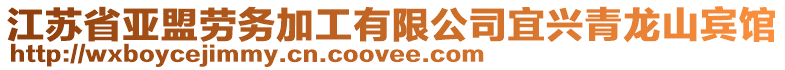 江苏省亚盟劳务加工有限公司宜兴青龙山宾馆
http://wxboycejimmy.cn.coovee.com